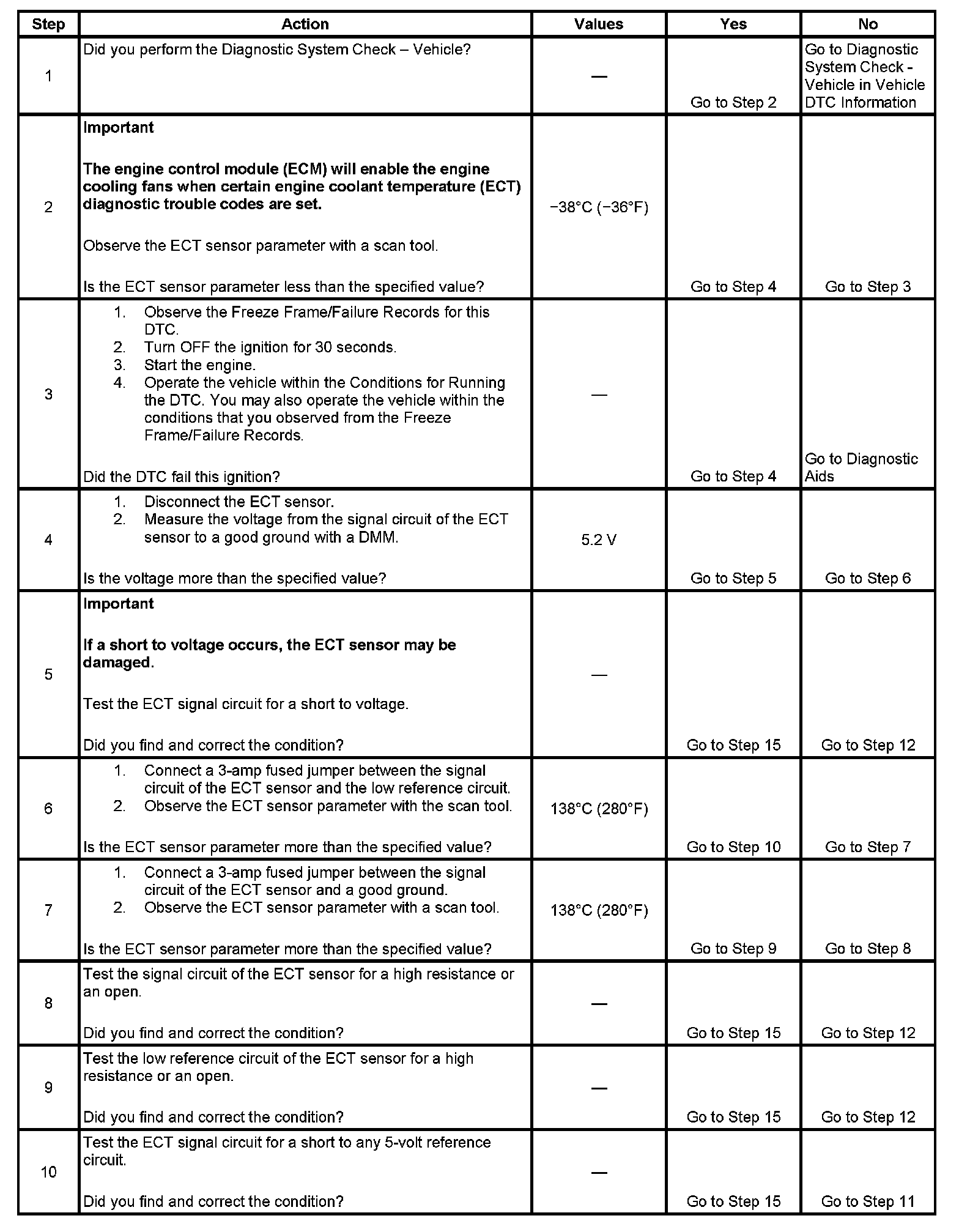 | Step | Action | Values | Yes | No |
|---|---|---|---|---|
| 1 | Did you perform the Diagnostic System Check – Vehicle? | — | Go to Step 2 | Go to Diagnostic System Check - Vehicle in Vehicle DTC Information |
| 2 | **Important** **The engine control module (ECM) will enable the engine cooling fans when certain engine coolant temperature (ECT) diagnostic trouble codes are set.** Observe the ECT sensor parameter with a scan tool. Is the ECT sensor parameter less than the specified value? | −38°C (−36°F) | Go to Step 4 | Go to Step 3 |
| 3 | 1. Observe the Freeze Frame/Failure Records for this DTC. 2. Turn OFF the ignition for 30 seconds. 3. Start the engine. 4. Operate the vehicle within the Conditions for Running the DTC. You may also operate the vehicle within the conditions that you observed from the Freeze Frame/Failure Records. Did the DTC fail this ignition? | — | Go to Step 4 | Go to Diagnostic Aids |
| 4 | 1. Disconnect the ECT sensor. 2. Measure the voltage from the signal circuit of the ECT sensor to a good ground with a DMM. Is the voltage more than the specified value? | 5.2 V | Go to Step 5 | Go to Step 6 |
| 5 | **Important** **If a short to voltage occurs, the ECT sensor may be damaged.** Test the ECT signal circuit for a short to voltage. Did you find and correct the condition? | — | Go to Step 15 | Go to Step 12 |
| 6 | 1. Connect a 3-amp fused jumper between the signal circuit of the ECT sensor and the low reference circuit. 2. Observe the ECT sensor parameter with the scan tool. Is the ECT sensor parameter more than the specified value? | 138°C (280°F) | Go to Step 10 | Go to Step 7 |
| 7 | 1. Connect a 3-amp fused jumper between the signal circuit of the ECT sensor and a good ground. 2. Observe the ECT sensor parameter with a scan tool. Is the ECT sensor parameter more than the specified value? | 138°C (280°F) | Go to Step 9 | Go to Step 8 |
| 8 | Test the signal circuit of the ECT sensor for a high resistance or an open. Did you find and correct the condition? | — | Go to Step 15 | Go to Step 12 |
| 9 | Test the low reference circuit of the ECT sensor for a high resistance or an open. Did you find and correct the condition? | — | Go to Step 15 | Go to Step 12 |
| 10 | Test the ECT signal circuit for a short to any 5-volt reference circuit. Did you find and correct the condition? | — | Go to Step 15 | Go to Step 11 |